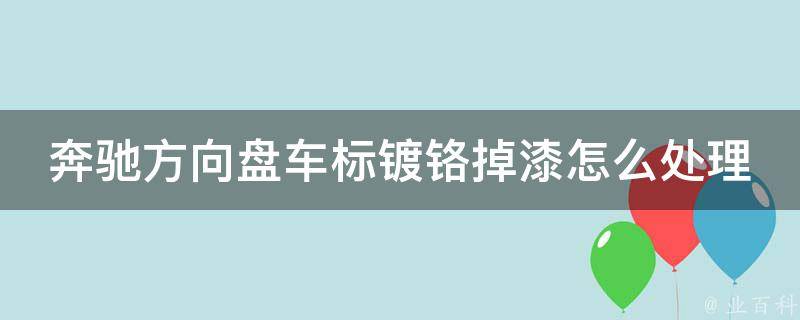 奔驰方向盘车标镀铬掉漆怎么处理

@ 业百科